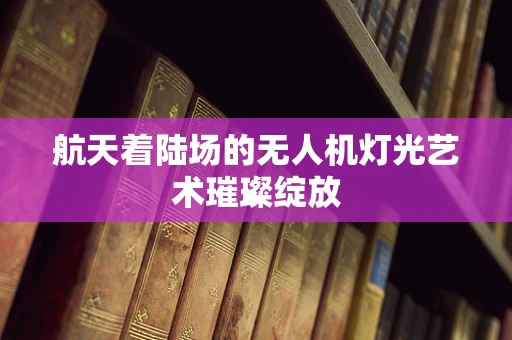 航天着陆场的无人机灯光艺术璀璨绽放